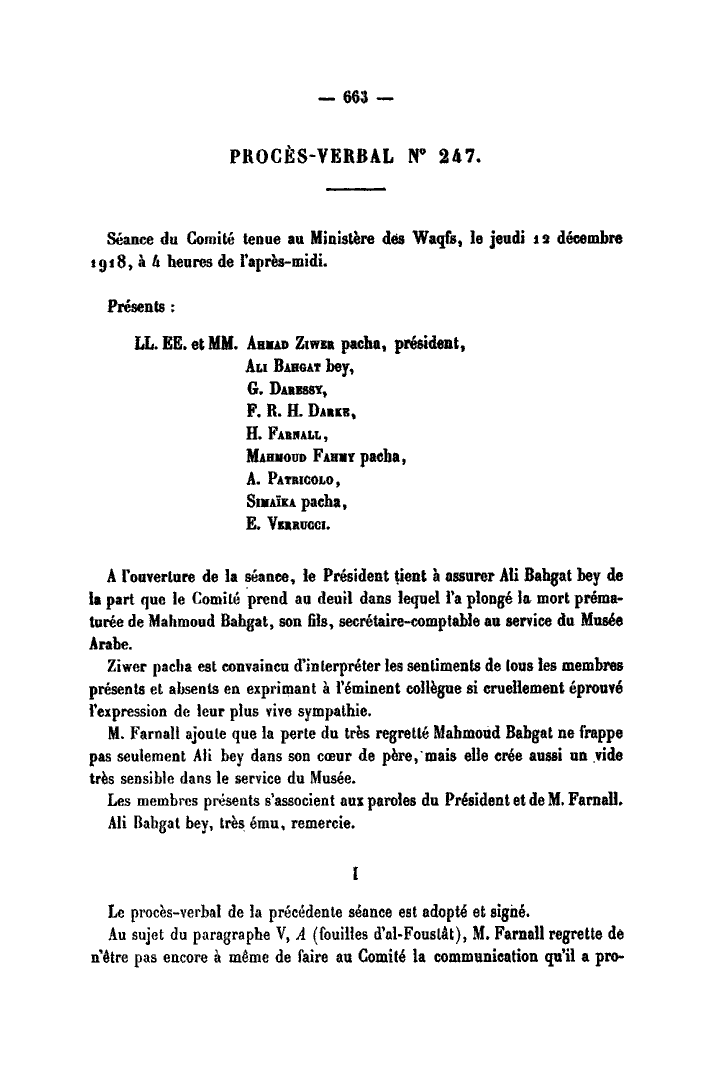 — 663 —

PROCÈS-VERBAL N° 247.

Séance du Comité tenue au Ministère des Waqfs, le jeudi 12 décembre 1918, à 4 heures de l'après-midi.

Présents :

LL. EE. et MM. Ahmad Ziwer pacha, président,
Ali Bahgat bey,
G. Daressy,
F. R. H. Darke,
H. Farnall,
Mahmoud Fahmy pacha,
A. Patricolo,
Simaïka pacha,
E. Verrucci.

A l'ouverture de la séance, le Président tient à assurer Ali Bahgat bey de la part que le Comité prend au deuil dans lequel l'a plongé la mort prématurée de Mahmoud Bahgat, son fils, secrétaire-comptable au service du Musée Arabe.

Ziwer pacha est convaincu d'interpréter les sentiments de tous les membres présents et absents en exprimant à l'éminent collègue si cruellement éprouvé l'expression de leur plus vive sympathie.

M. Farnall ajoute que la perte du très regretté Mahmoud Bahgat ne frappe pas seulement Ali bey dans son cœur de père, mais elle crée aussi un vide très sensible dans le service du Musée.

Les membres présents s'associent aux paroles du Président et de M. Farnall.

Ali Bahgat bey, très ému, remercie.

I

Le procès-verbal de la précédente séance est adopté et signé.

Au sujet du paragraphe V, A (fouilles d'al-Foustât), M. Farnall regrette de n'être pas encore à même de faire au Comité la communication qu'il a pro-